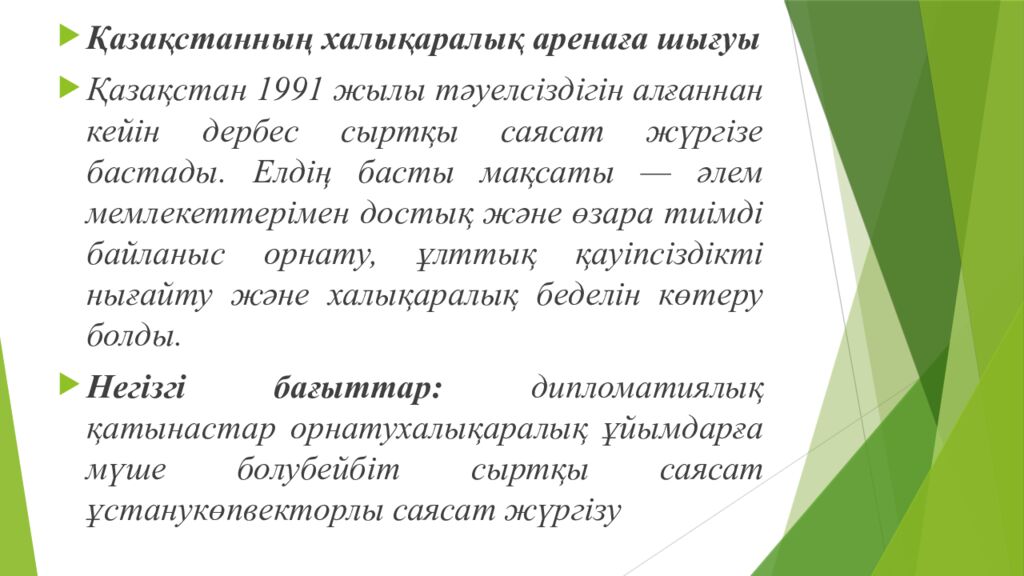 Қазақстанның халықаралық аренаға шығуы

Қазақстан 1991 жылы тәуелсіздігін алғаннан кейін дербес сыртқы саясат жүргізе бастады. Елдің басты мақсаты — әлем мемлекеттерімен достық және өзара тиімді байланыс орнату, ұлттық қауіпсіздікті нығайту және халықаралық беделін көтеру болды.

Негізгі бағыттар: дипломатиялық қатынастар орнатухалықаралық ұйымдарға мүше болубейбіт сыртқы саясат ұстанукөпвекторлы саясат жүргізу